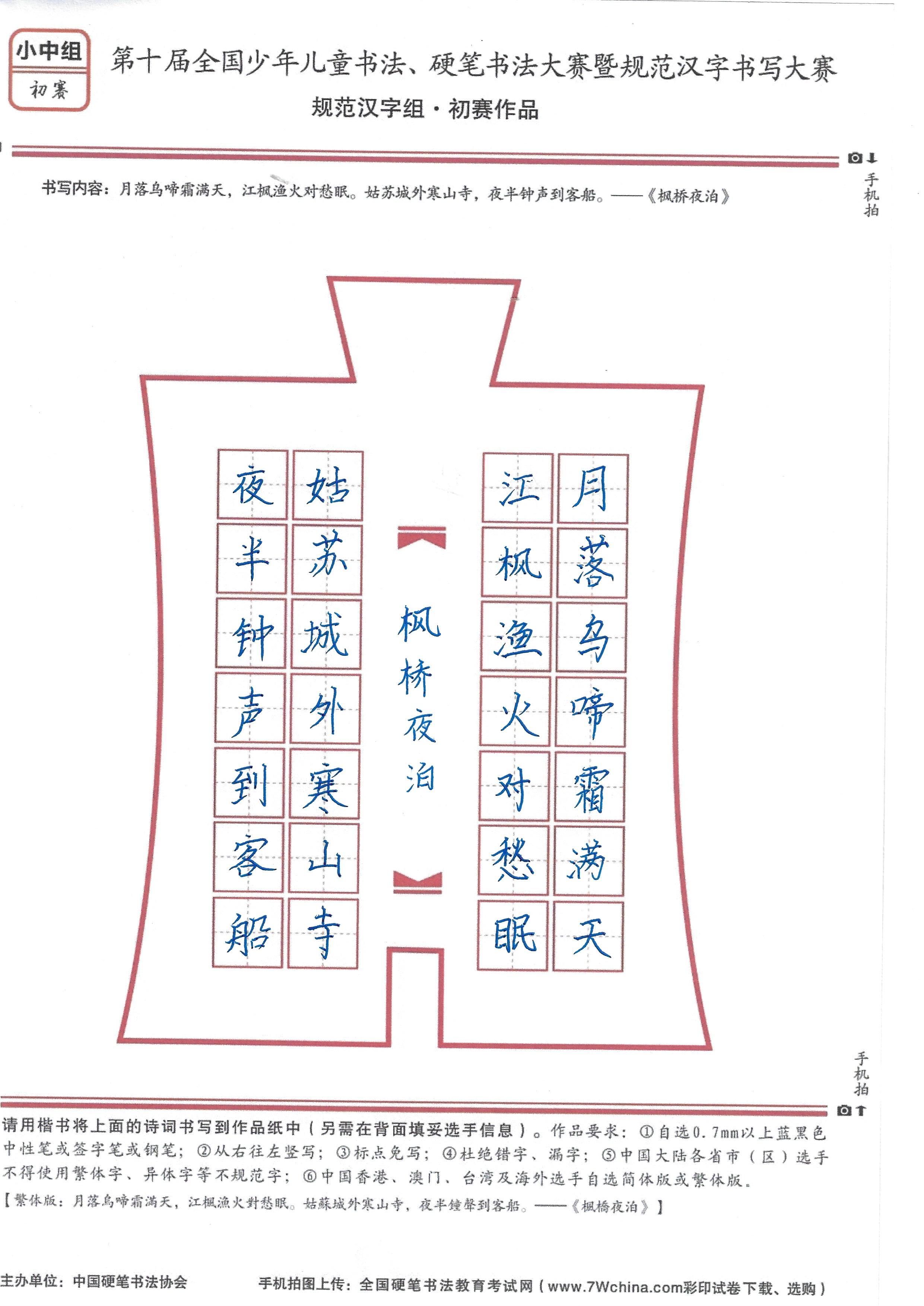 小中组
初赛

第十届全国少年儿童书法、硬笔书法大赛暨规范汉字书写大赛
规范汉字组·初赛作品

手机拍

书写内容：月落乌啼霜满天，江枫渔火对愁眠。姑苏城外寒山寺，夜半钟声到客船。——《枫桥夜泊》

月落乌啼霜满天
江枫渔火对愁眠
枫桥夜泊
姑苏城外寒山寺
夜半钟声到客船

手机拍

请用楷书将上面的诗词书写到作品纸中（另需在背面填妥选手信息）。作品要求：①自选0.7mm以上蓝黑色中性笔或签字笔或钢笔；②从右往左竖写；③标点免写；④杜绝错字、漏字；⑤中国大陆各省市（区）选手不得使用繁体字、异体字等不规范字；⑥中国香港、澳门、台湾及海外选手自选简体版或繁体版。
【繁体版：月落烏啼霜滿天，江楓漁火對愁眠。姑蘇城外寒山寺，夜半鐘聲到客船。——《楓橋夜泊》】

主办单位：中国硬笔书法协会
手机拍图上传：全国硬笔书法教育考试网（www.7Wchina.com彩印试卷下载、选购）